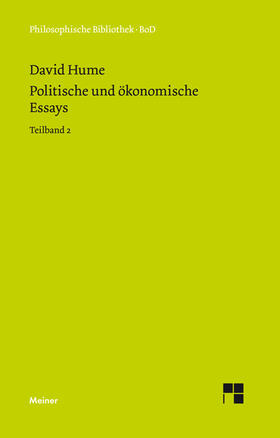 Philosophische Bibliothek · BoD

David Hume
Politische und ökonomische Essays
Teilband 2

Meiner